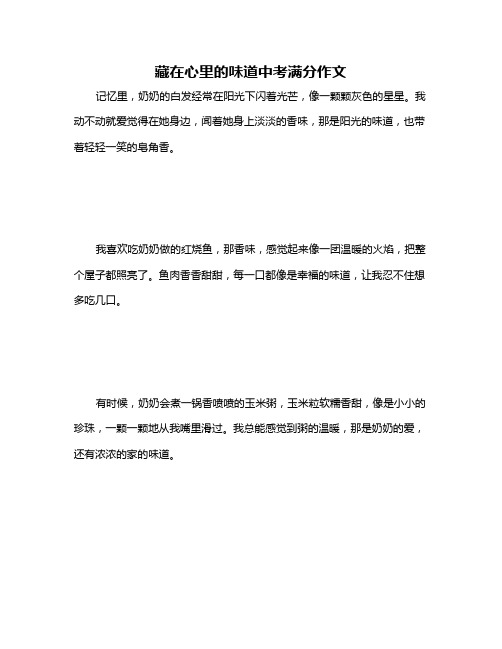 藏在心里的味道中考满分作文

记忆里，奶奶的白发经常在阳光下闪着光芒，像一颗颗灰色的星星。我动不动就爱觉得在她身边，闻着她身上淡淡的香味，那是阳光的味道，也带着轻轻一笑的皂角香。

我喜欢吃奶奶做的红烧鱼，那香味，感觉起来像一团温暖的火焰，把整个屋子都照亮了。鱼肉香香甜甜，每一口都像是幸福的味道，让我忍不住想多吃几口。

有时候，奶奶会煮一锅香喷喷的玉米粥，玉米粒软糯香甜，像是小小的珍珠，一颗一颗地从我嘴里滑过。我总能感觉到粥的温暖，那是奶奶的爱，还有浓浓的家的味道。